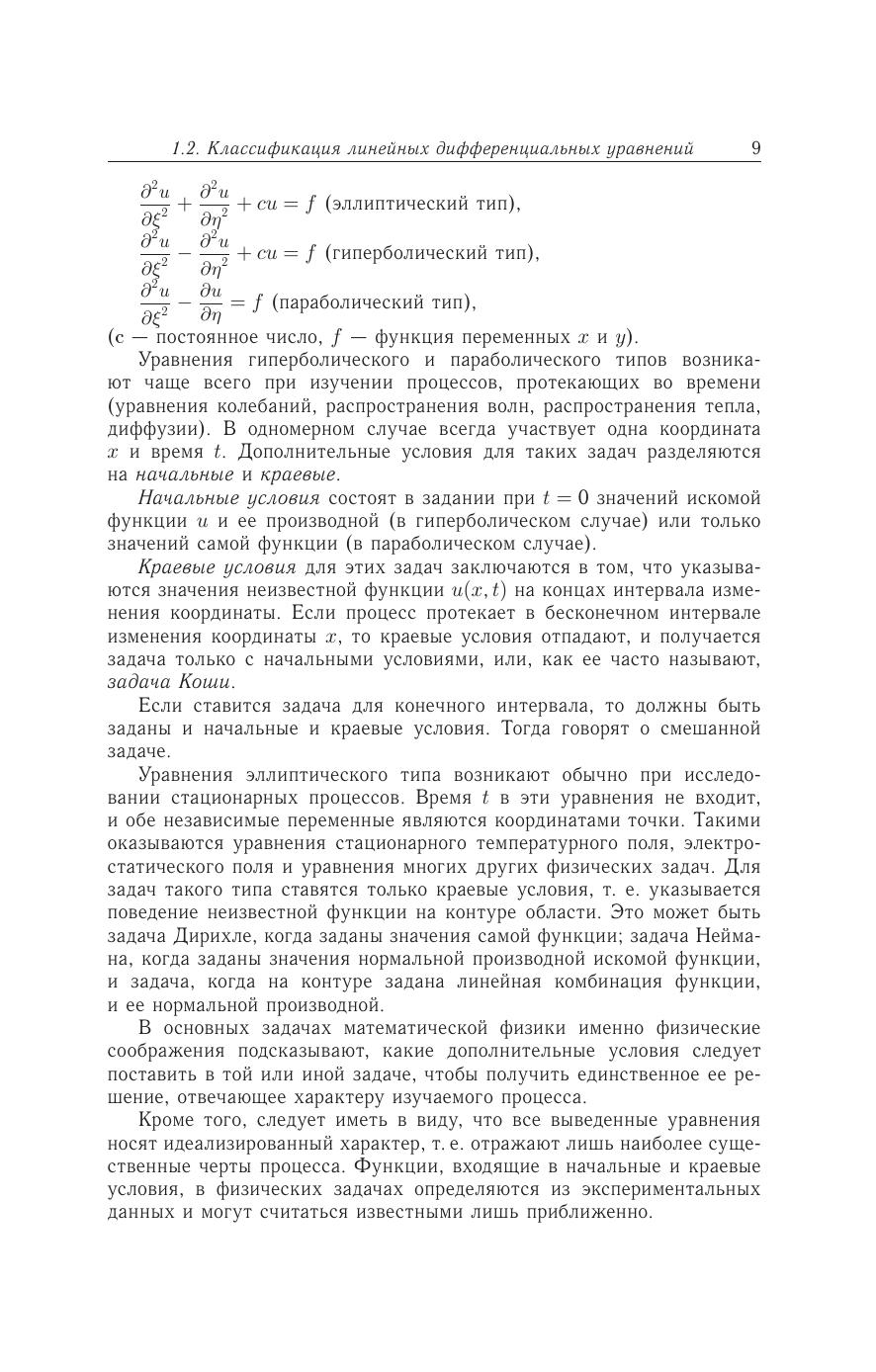 1.2. Классификация линейных дифференциальных уравнений 9

$\frac{\partial^2 u}{\partial \xi^2} + \frac{\partial^2 u}{\partial \eta^2} + cu = f$ (эллиптический тип),
$\frac{\partial^2 u}{\partial \xi^2} - \frac{\partial^2 u}{\partial \eta^2} + cu = f$ (гиперболический тип),
$\frac{\partial^2 u}{\partial \xi^2} - \frac{\partial u}{\partial \eta} = f$ (параболический тип),
(c — постоянное число, $f$ — функция переменных $x$ и $y$).

Уравнения гиперболического и параболического типов возникают чаще всего при изучении процессов, протекающих во времени (уравнения колебаний, распространения волн, распространения тепла, диффузии). В одномерном случае всегда участвует одна координата $x$ и время $t$. Дополнительные условия для таких задач разделяются на начальные и краевые.

Начальные условия состоят в задании при $t = 0$ значений искомой функции $u$ и ее производной (в гиперболическом случае) или только значений самой функции (в параболическом случае).

Краевые условия для этих задач заключаются в том, что указываются значения неизвестной функции $u(x, t)$ на концах интервала изменения координаты. Если процесс протекает в бесконечном интервале изменения координаты $x$, то краевые условия отпадают, и получается задача только с начальными условиями, или, как ее часто называют, задача Коши.

Если ставится задача для конечного интервала, то должны быть заданы и начальные и краевые условия. Тогда говорят о смешанной задаче.

Уравнения эллиптического типа возникают обычно при исследовании стационарных процессов. Время $t$ в эти уравнения не входит, и обе независимые переменные являются координатами точки. Такими оказываются уравнения стационарного температурного поля, электростатического поля и уравнения многих других физических задач. Для задач такого типа ставятся только краевые условия, т. е. указывается поведение неизвестной функции на контуре области. Это может быть задача Дирихле, когда заданы значения самой функции; задача Неймана, когда заданы значения нормальной производной искомой функции, и задача, когда на контуре задана линейная комбинация функции, и ее нормальной производной.

В основных задачах математической физики именно физические соображения подсказывают, какие дополнительные условия следует поставить в той или иной задаче, чтобы получить единственное ее решение, отвечающее характеру изучаемого процесса.

Кроме того, следует иметь в виду, что все выведенные уравнения носят идеализированный характер, т. е. отражают лишь наиболее существенные черты процесса. Функции, входящие в начальные и краевые условия, в физических задачах определяются из экспериментальных данных и могут считаться известными лишь приближенно.